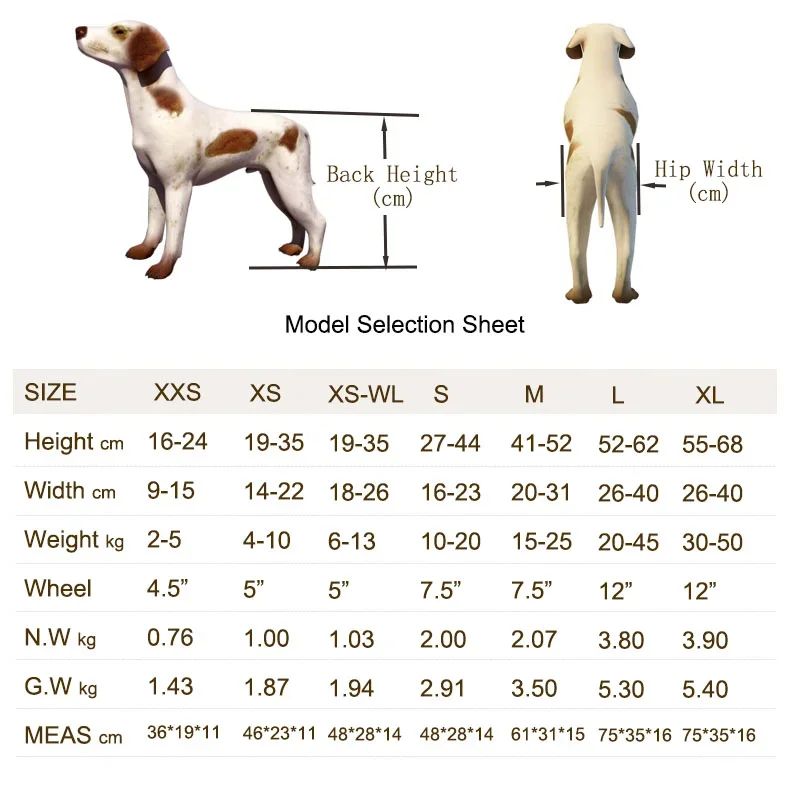 Back Height (cm)

Hip Width (cm)

Model Selection Sheet

| SIZE | XXS | XS | XS-WL | S | M | L | XL |
|---|---|---|---|---|---|---|---|
| Height cm | 16-24 | 19-35 | 19-35 | 27-44 | 41-52 | 52-62 | 55-68 |
| Width cm | 9-15 | 14-22 | 18-26 | 16-23 | 20-31 | 26-40 | 26-40 |
| Weight kg | 2-5 | 4-10 | 6-13 | 10-20 | 15-25 | 20-45 | 30-50 |
| Wheel | 4.5” | 5” | 5” | 7.5” | 7.5” | 12” | 12” |
| N.W kg | 0.76 | 1.00 | 1.03 | 2.00 | 2.07 | 3.80 | 3.90 |
| G.W kg | 1.43 | 1.87 | 1.94 | 2.91 | 3.50 | 5.30 | 5.40 |
| MEAS cm | 36\*19\*11 | 46\*23\*11 | 48\*28\*14 | 48\*28\*14 | 61\*31\*15 | 75\*35\*16 | 75\*35\*16 |